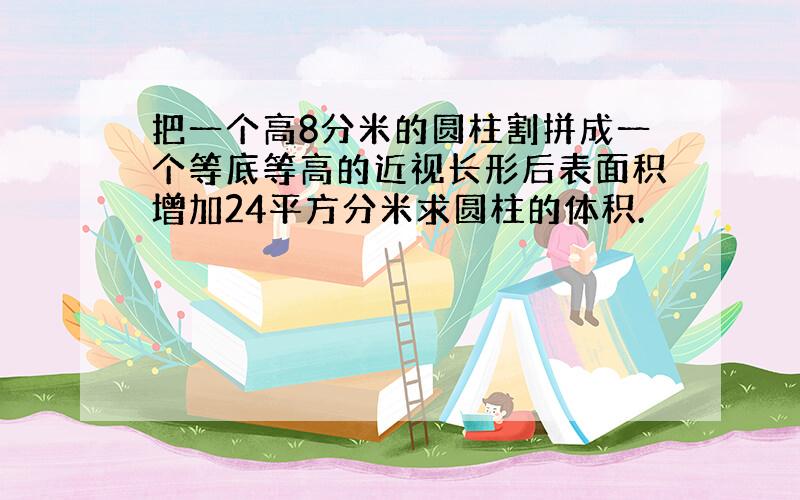 把一个高8分米的圆柱割拼成一个等底等高的近视长形后表面积增加24平方分米求圆柱的体积.